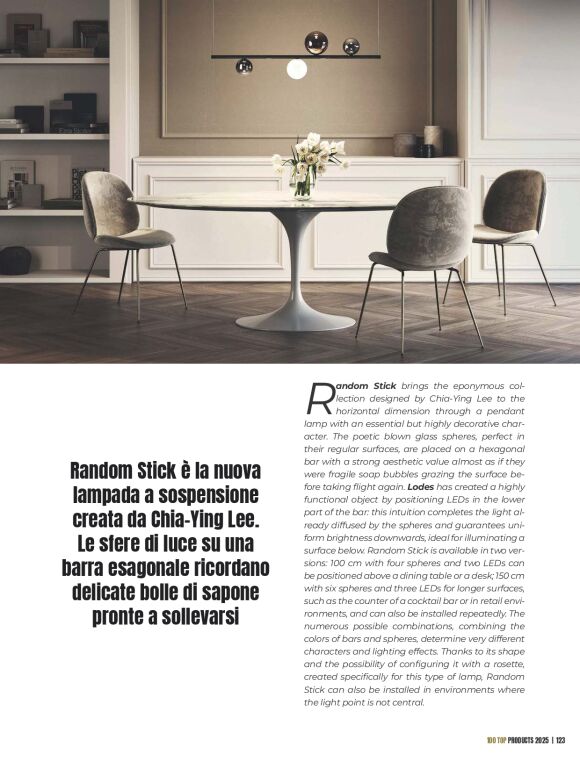 Random Stick è la nuova lampada a sospensione creata da Chia-Ying Lee. Le sfere di luce su una barra esagonale ricordano delicate bolle di sapone pronte a sollevarsi

Random Stick brings the eponymous collection designed by Chia-Ying Lee to the horizontal dimension through a pendant lamp with an essential but highly decorative character. The poetic blown glass spheres, perfect in their regular surfaces, are placed on a hexagonal bar with a strong aesthetic value almost as if they were fragile soap bubbles grazing the surface before taking flight again. Lodes has created a highly functional object by positioning LEDs in the lower part of the bar: this intuition completes the light already diffused by the spheres and guarantees uniform brightness downwards, ideal for illuminating a surface below. Random Stick is available in two versions: 100 cm with four spheres and two LEDs can be positioned above a dining table or a desk; 150 cm with six spheres and three LEDs for longer surfaces, such as the counter of a cocktail bar or in retail environments, and can also be installed repeatedly. The numerous possible combinations, combining the colors of bars and spheres, determine very different characters and lighting effects. Thanks to its shape and the possibility of configuring it with a rosette, created specifically for this type of lamp, Random Stick can also be installed in environments where the light point is not central.

100 TOP PRODUCTS 2025 | 123